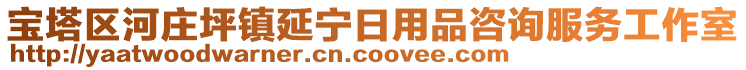 宝塔区河庄坪镇延宁日用品咨询服务工作室
http://yaatwoodwarner.cn.coovee.com